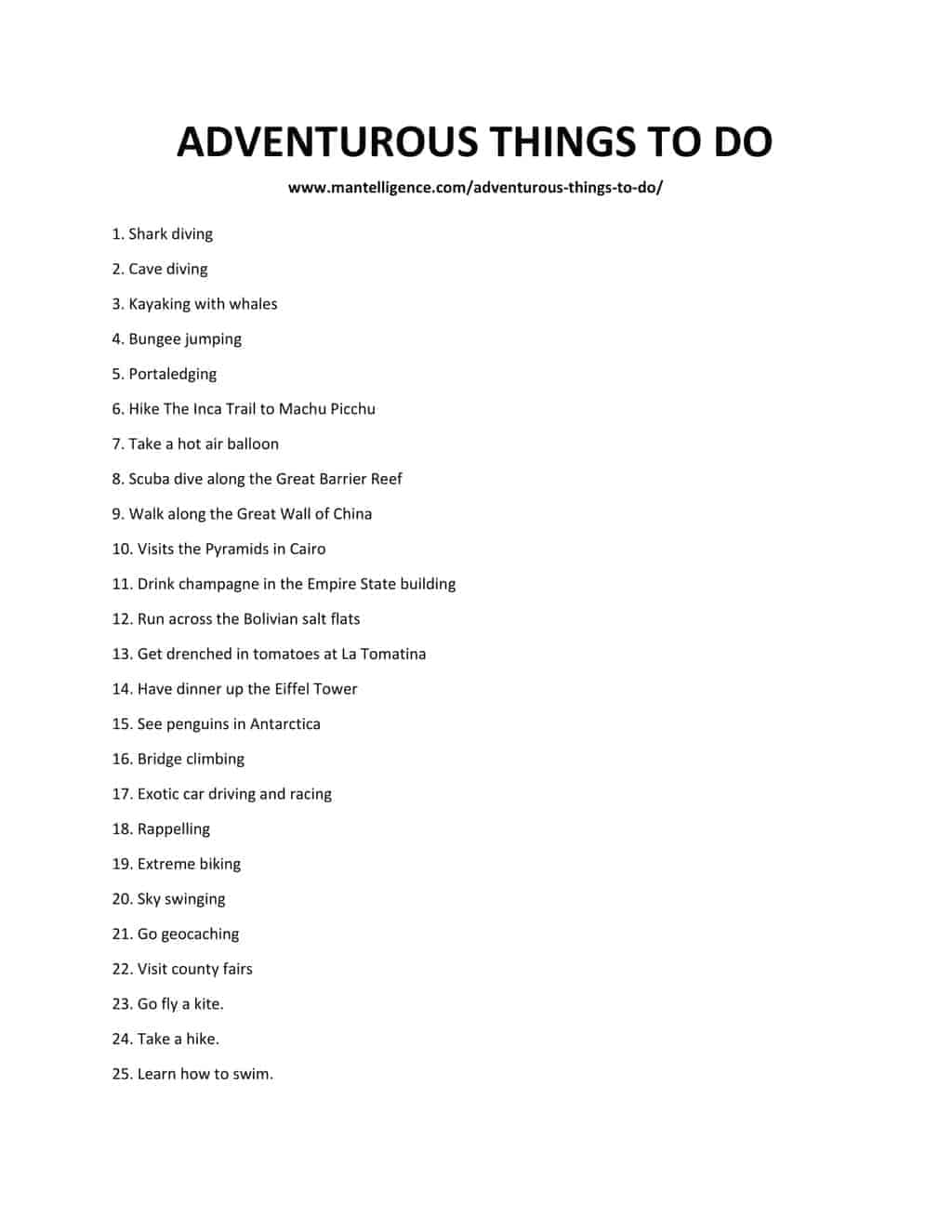 ADVENTUROUS THINGS TO DO

www.mantelligence.com/adventurous-things-to-do/

1. Shark diving

2. Cave diving

3. Kayaking with whales

4. Bungee jumping

5. Portaledging

6. Hike The Inca Trail to Machu Picchu

7. Take a hot air balloon

8. Scuba dive along the Great Barrier Reef

9. Walk along the Great Wall of China

10. Visits the Pyramids in Cairo

11. Drink champagne in the Empire State building

12. Run across the Bolivian salt flats

13. Get drenched in tomatoes at La Tomatina

14. Have dinner up the Eiffel Tower

15. See penguins in Antarctica

16. Bridge climbing

17. Exotic car driving and racing

18. Rappelling

19. Extreme biking

20. Sky swinging

21. Go geocaching

22. Visit county fairs

23. Go fly a kite.

24. Take a hike.

25. Learn how to swim.